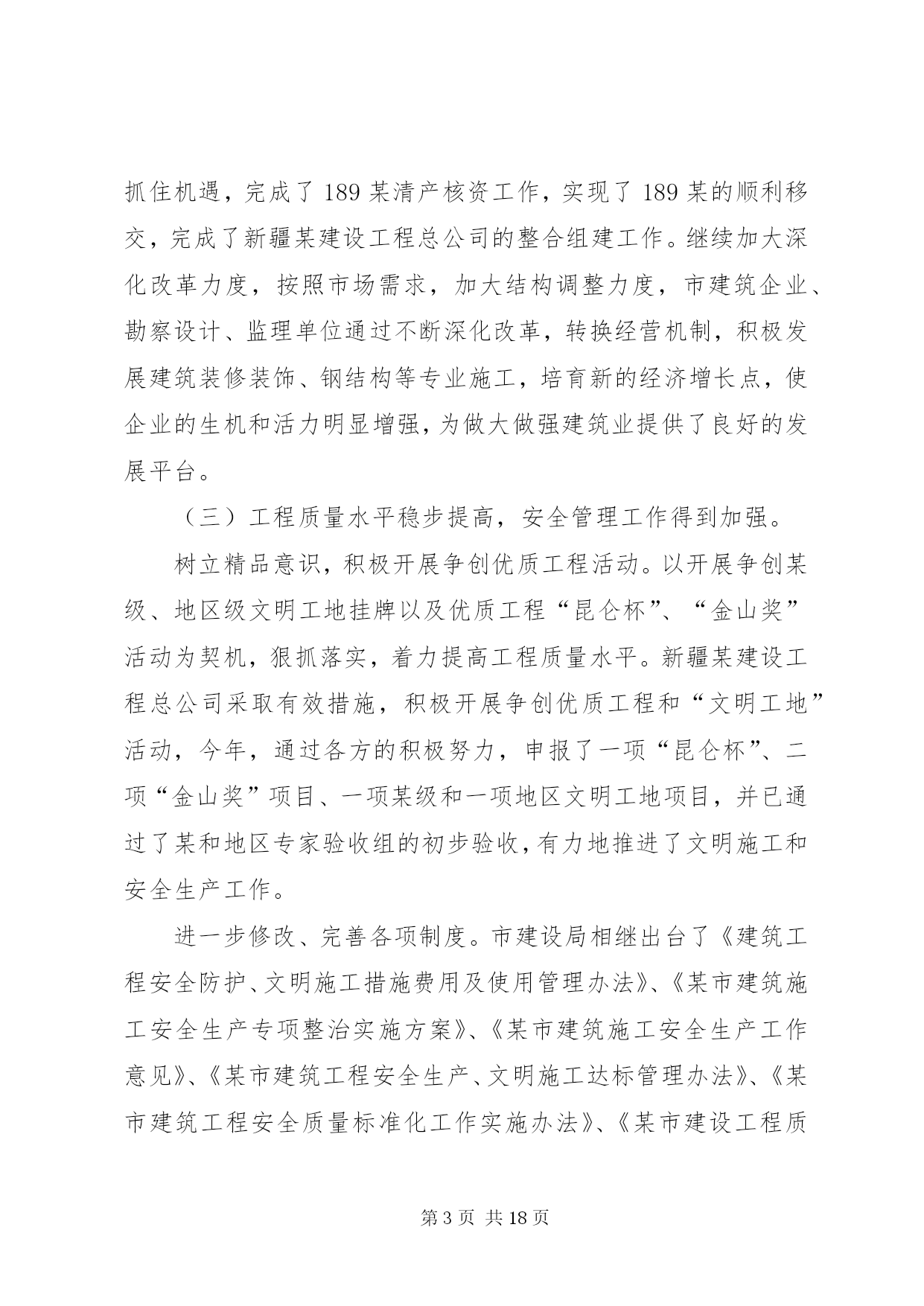 抓住机遇，完成了189某清产核资工作，实现了189某的顺利移交，完成了新疆某建设工程总公司的整合组建工作。继续加大深化改革力度，按照市场需求，加大结构调整力度，市建筑企业、勘察设计、监理单位通过不断深化改革，转换经营机制，积极发展建筑装修装饰、钢结构等专业施工，培育新的经济增长点，使企业的生机和活力明显增强，为做大做强建筑业提供了良好的发展平台。

（三）工程质量水平稳步提高，安全管理工作得到加强。

树立精品意识，积极开展争创优质工程活动。以开展争创某级、地区级文明工地挂牌以及优质工程“昆仑杯”、“金山奖”活动为契机，狠抓落实，着力提高工程质量水平。新疆某建设工程总公司采取有效措施，积极开展争创优质工程和“文明工地”活动，今年，通过各方的积极努力，申报了一项“昆仑杯”、二项“金山奖”项目、一项某级和一项地区文明工地项目，并已通过了某和地区专家验收组的初步验收，有力地推进了文明施工和安全生产工作。

进一步修改、完善各项制度。市建设局相继出台了《建筑工程安全防护、文明施工措施费用及使用管理办法》、《某市建筑施工安全生产专项整治实施方案》、《某市建筑施工安全生产工作意见》、《某市建筑工程安全生产、文明施工达标管理办法》、《某市建筑工程安全质量标准化工作实施办法》、《某市建设工程质

第3页 共18页